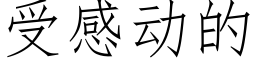 受感动的